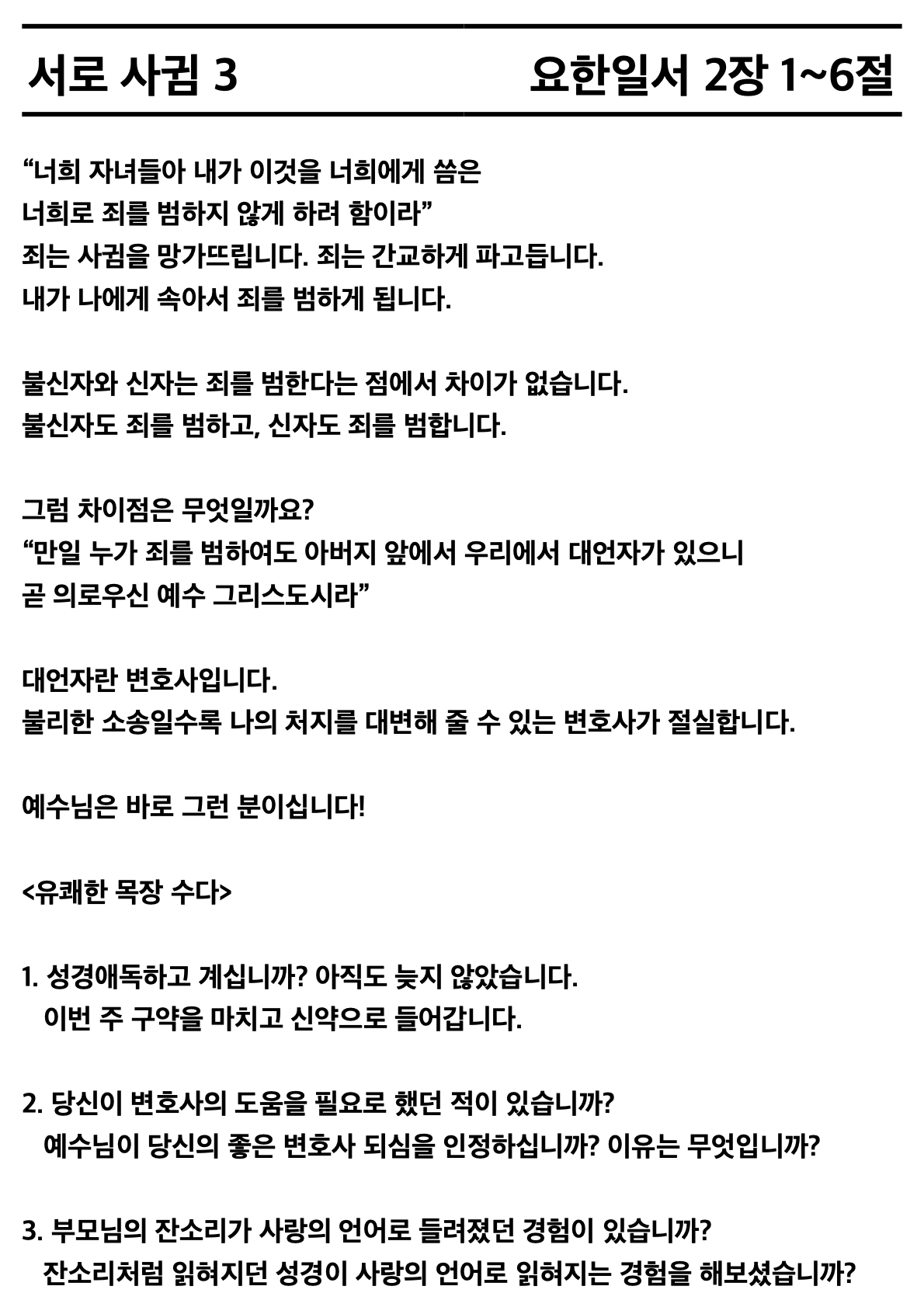 서로 사귐 3 요한일서 2장 1~6절

“너희 자녀들아 내가 이것을 너희에게 씀은
너희로 죄를 범하지 않게 하려 함이라”
죄는 사귐을 망가뜨립니다. 죄는 간교하게 파고듭니다.
내가 나에게 속아서 죄를 범하게 됩니다.

불신자와 신자는 죄를 범한다는 점에서 차이가 없습니다.
불신자도 죄를 범하고, 신자도 죄를 범합니다.

그럼 차이점은 무엇일까요?
“만일 누가 죄를 범하여도 아버지 앞에서 우리에서 대언자가 있으니
곧 의로우신 예수 그리스도시라”

대언자란 변호사입니다.
불리한 소송일수록 나의 처지를 대변해 줄 수 있는 변호사가 절실합니다.

예수님은 바로 그런 분이십니다!

<유쾌한 목장 수다>

1. 성경애독하고 계십니까? 아직도 늦지 않았습니다.
이번 주 구약을 마치고 신약으로 들어갑니다.

2. 당신이 변호사의 도움을 필요로 했던 적이 있습니까?
예수님이 당신의 좋은 변호사 되심을 인정하십니까? 이유는 무엇입니까?

3. 부모님의 잔소리가 사랑의 언어로 들려졌던 경험이 있습니까?
잔소리처럼 읽혀지던 성경이 사랑의 언어로 읽혀지는 경험을 해보셨습니까?